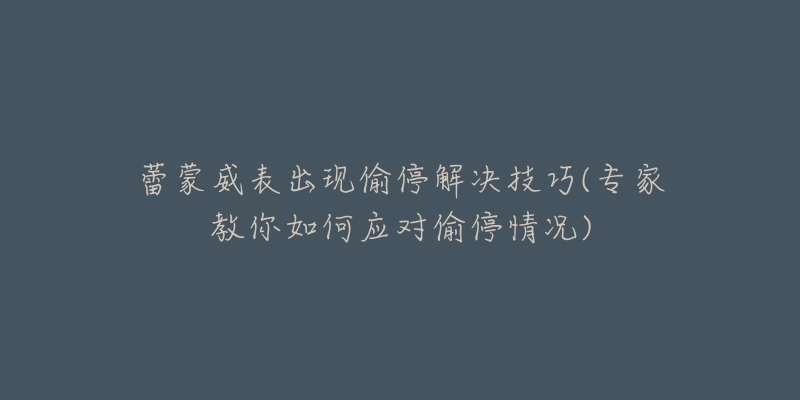 蕾蒙威表出现偷停解决技巧(专家教你如何应对偷停情况)